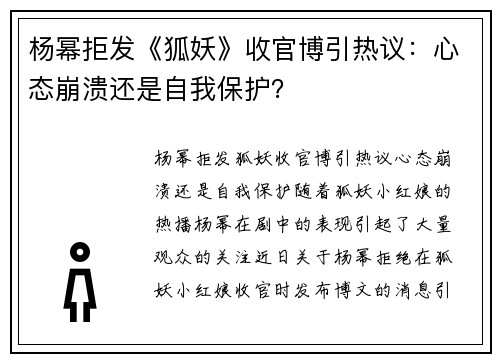 杨幂拒发《狐妖》收官博引热议：心态崩溃还是自我保护?

杨幂拒发狐妖收官博引热议心态崩溃还是自我保护随着狐妖小红娘的热播杨幂在剧中的表现引起了大量观众的关注近日关于杨幂拒绝在狐妖小红娘收官时发布博文的消息引